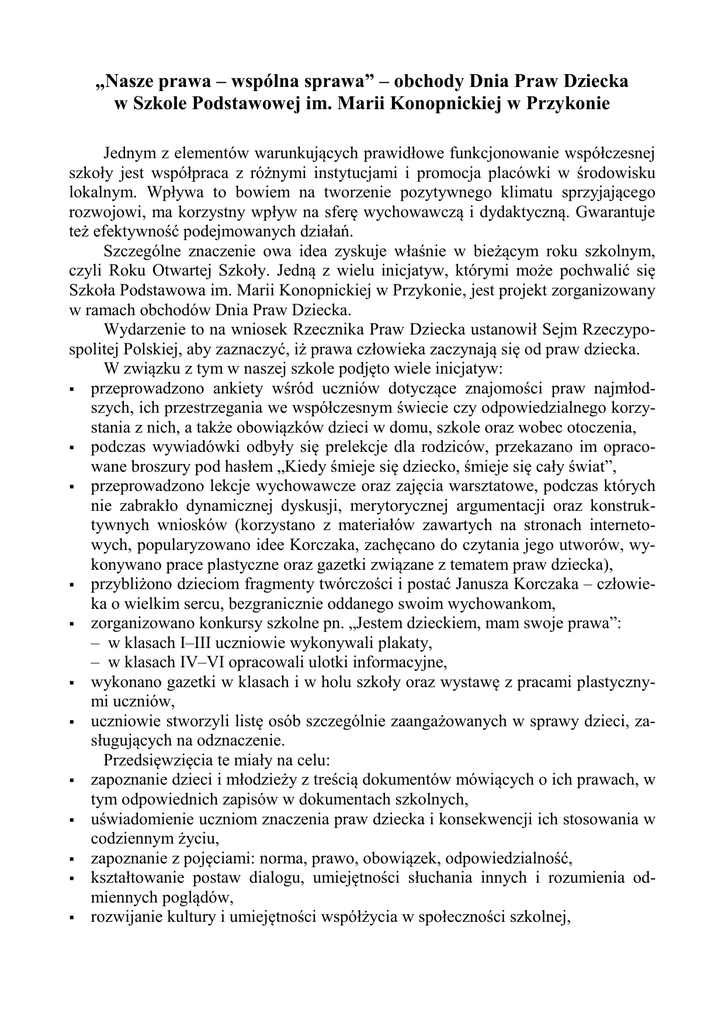 „Nasze prawa – wspólna sprawa” – obchody Dnia Praw Dziecka w Szkole Podstawowej im. Marii Konopnickiej w Przykonie

Jednym z elementów warunkujących prawidłowe funkcjonowanie współczesnej szkoły jest współpraca z różnymi instytucjami i promocja placówki w środowisku lokalnym. Wpływa to bowiem na tworzenie pozytywnego klimatu sprzyjającego rozwojowi, ma korzystny wpływ na sferę wychowawczą i dydaktyczną. Gwarantuje też efektywność podejmowanych działań.

Szczególne znaczenie owa idea zyskuje właśnie w bieżącym roku szkolnym, czyli Roku Otwartej Szkoły. Jedną z wielu inicjatyw, którymi może pochwalić się Szkoła Podstawowa im. Marii Konopnickiej w Przykonie, jest projekt zorganizowany w ramach obchodów Dnia Praw Dziecka.

Wydarzenie to na wniosek Rzecznika Praw Dziecka ustanowił Sejm Rzeczypospolitej Polskiej, aby zaznaczyć, iż prawa człowieka zaczynają się od praw dziecka.

W związku z tym w naszej szkole podjęto wiele inicjatyw:
▪ przeprowadzono ankiety wśród uczniów dotyczące znajomości praw najmłodszych, ich przestrzegania we współczesnym świecie czy odpowiedzialnego korzystania z nich, a także obowiązków dzieci w domu, szkole oraz wobec otoczenia,
▪ podczas wywiadówki odbyły się prelekcje dla rodziców, przekazano im opracowane broszury pod hasłem „Kiedy śmieje się dziecko, śmieje się cały świat”,
▪ przeprowadzono lekcje wychowawcze oraz zajęcia warsztatowe, podczas których nie zabrakło dynamicznej dyskusji, merytorycznej argumentacji oraz konstruktywnych wniosków (korzystano z materiałów zawartych na stronach internetowych, popularyzowano idee Korczaka, zachęcano do czytania jego utworów, wykonywano prace plastyczne oraz gazetki związane z tematem praw dziecka),
▪ przybliżono dzieciom fragmenty twórczości i postać Janusza Korczaka – człowieka o wielkim sercu, bezgranicznie oddanego swoim wychowankom,
▪ zorganizowano konkursy szkolne pn. „Jestem dzieckiem, mam swoje prawa”:
– w klasach I–III uczniowie wykonywali plakaty,
– w klasach IV–VI opracowali ulotki informacyjne,
▪ wykonano gazetki w klasach i w holu szkoły oraz wystawę z pracami plastycznymi uczniów,
▪ uczniowie stworzyli listę osób szczególnie zaangażowanych w sprawy dzieci, zasługujących na odznaczenie.

Przedsięwzięcia te miały na celu:
▪ zapoznanie dzieci i młodzieży z treścią dokumentów mówiących o ich prawach, w tym odpowiednich zapisów w dokumentach szkolnych,
▪ uświadomienie uczniom znaczenia praw dziecka i konsekwencji ich stosowania w codziennym życiu,
▪ zapoznanie z pojęciami: norma, prawo, obowiązek, odpowiedzialność,
▪ kształtowanie postaw dialogu, umiejętności słuchania innych i rozumienia odmiennych poglądów,
▪ rozwijanie kultury i umiejętności współżycia w społeczności szkolnej,